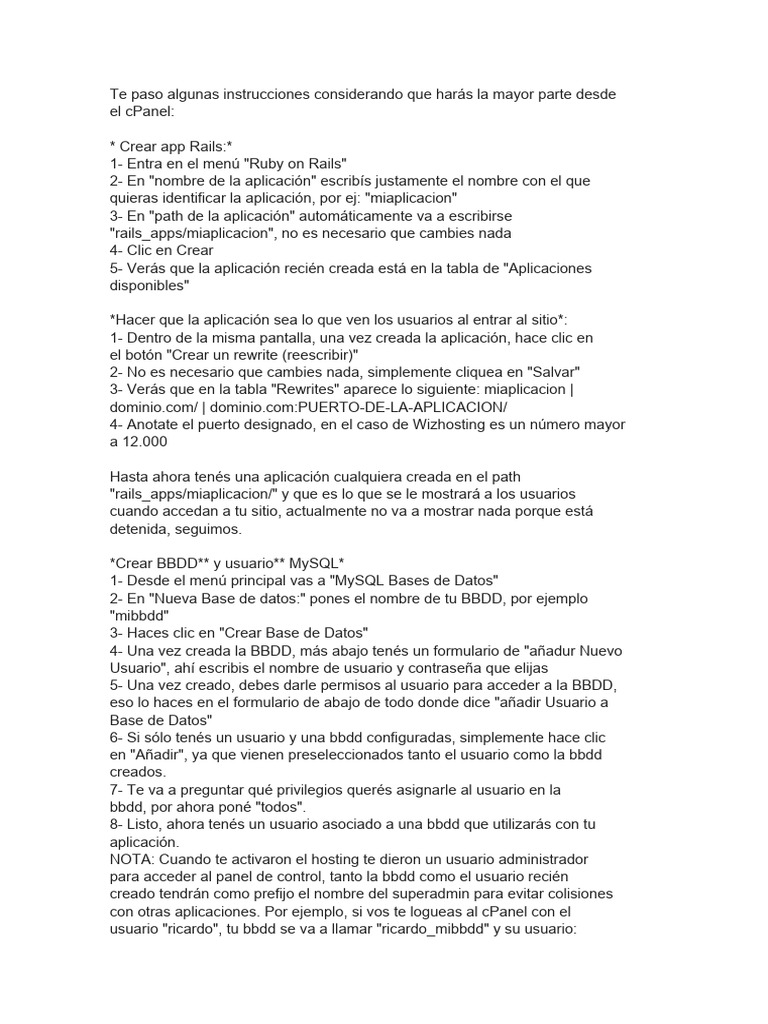 Te paso algunas instrucciones considerando que harás la mayor parte desde el cPanel:

* Crear app Rails:*
1- Entra en el menú "Ruby on Rails"
2- En "nombre de la aplicación" escribís justamente el nombre con el que quieras identificar la aplicación, por ej: "miaplicacion"
3- En "path de la aplicación" automáticamente va a escribirse "rails_apps/miaplicacion", no es necesario que cambies nada
4- Clic en Crear
5- Verás que la aplicación recién creada está en la tabla de "Aplicaciones disponibles"

*Hacer que la aplicación sea lo que ven los usuarios al entrar al sitio*:
1- Dentro de la misma pantalla, una vez creada la aplicación, hace clic en el botón "Crear un rewrite (reescribir)"
2- No es necesario que cambies nada, simplemente cliquea en "Salvar"
3- Verás que en la tabla "Rewrites" aparece lo siguiente: miaplicacion | dominio.com/ | dominio.com:PUERTO-DE-LA-APLICACION/
4- Anotate el puerto designado, en el caso de Wizhosting es un número mayor a 12.000

Hasta ahora tenés una aplicación cualquiera creada en el path "rails_apps/miaplicacion/" y que es lo que se le mostrará a los usuarios cuando accedan a tu sitio, actualmente no va a mostrar nada porque está detenida, seguimos.

*Crear BBDD** y usuario** MySQL*
1- Desde el menú principal vas a "MySQL Bases de Datos"
2- En "Nueva Base de datos:" pones el nombre de tu BBDD, por ejemplo "mibbdd"
3- Haces clic en "Crear Base de Datos"
4- Una vez creada la BBDD, más abajo tenés un formulario de "añadur Nuevo Usuario", ahí escribis el nombre de usuario y contraseña que elijas
5- Una vez creado, debes darle permisos al usuario para acceder a la BBDD, eso lo haces en el formulario de abajo de todo donde dice "añadir Usuario a Base de Datos"
6- Si sólo tenés un usuario y una bbdd configuradas, simplemente hace clic en "Añadir", ya que vienen preseleccionados tanto el usuario como la bbdd creados.
7- Te va a preguntar qué privilegios querés asignarle al usuario en la bbdd, por ahora poné "todos".
8- Listo, ahora tenés un usuario asociado a una bbdd que utilizarás con tu aplicación.
NOTA: Cuando te activaron el hosting te dieron un usuario administrador para acceder al panel de control, tanto la bbdd como el usuario recién creado tendrán como prefijo el nombre del superadmin para evitar colisiones con otras aplicaciones. Por ejemplo, si vos te logueas al cPanel con el usuario "ricardo", tu bbdd se va a llamar "ricardo_mibbdd" y su usuario: